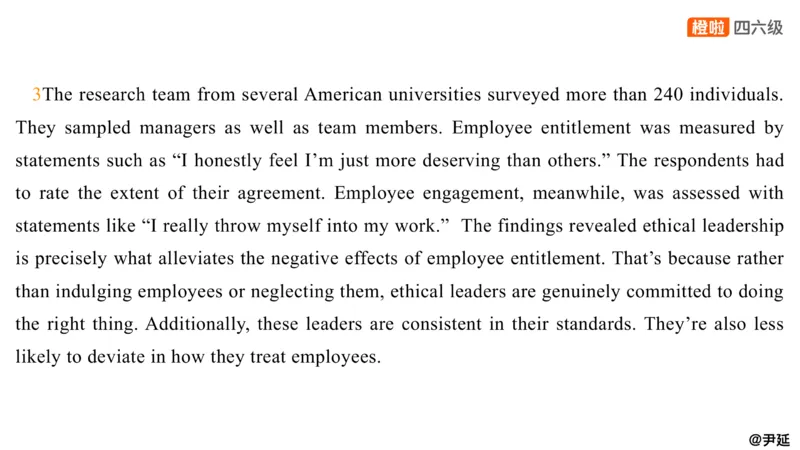 橙啦 四六级

3The research team from several American universities surveyed more than 240 individuals. They sampled managers as well as team members. Employee entitlement was measured by statements such as “I honestly feel I’m just more deserving than others.” The respondents had to rate the extent of their agreement. Employee engagement, meanwhile, was assessed with statements like “I really throw myself into my work.” The findings revealed ethical leadership is precisely what alleviates the negative effects of employee entitlement. That’s because rather than indulging employees or neglecting them, ethical leaders are genuinely committed to doing the right thing. Additionally, these leaders are consistent in their standards. They’re also less likely to deviate in how they treat employees.

@尹延